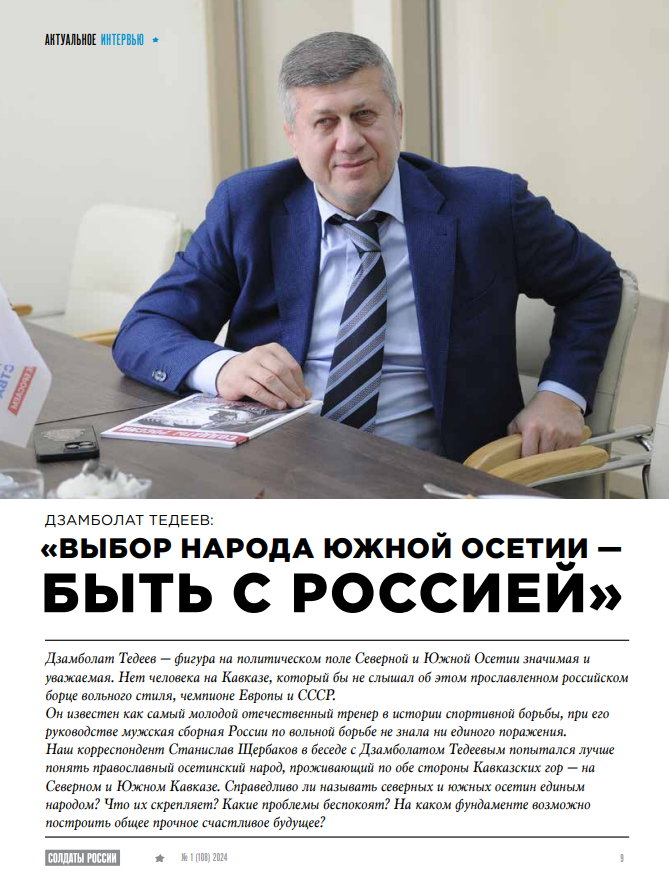 АКТУАЛЬНОЕ ИНТЕРВЬЮ

ДЗАМБОЛАТ ТЕДЕЕВ:
«ВЫБОР НАРОДА ЮЖНОЙ ОСЕТИИ — БЫТЬ С РОССИЕЙ»

Дзамболат Тедеев — фигура на политическом поле Северной и Южной Осетии значимая и уважаемая. Нет человека на Кавказе, который бы не слышал об этом прославленном российском борце вольного стиля, чемпионе Европы и СССР.
Он известен как самый молодой отечественный тренер в истории спортивной борьбы, при его руководстве мужская сборная России по вольной борьбе не знала ни единого поражения.
Наш корреспондент Станислав Щербаков в беседе с Дзамболатом Тедеевым попытался лучше понять православный осетинский народ, проживающий по обе стороны Кавказских гор — на Северном и Южном Кавказе. Справедливо ли называть северных и южных осетин единым народом? Что их скрепляет? Какие проблемы беспокоят? На каком фундаменте возможно построить общее прочное счастливое будущее?

СОЛДАТЫ РОССИИ № 1 (108) 2024 9